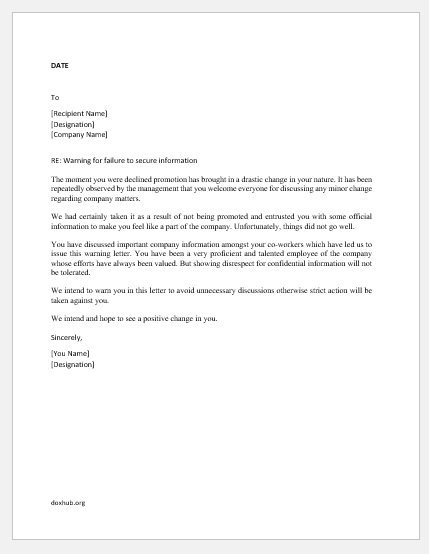 DATE

To

[Recipient Name]
[Designation]
[Company Name]

RE: Warning for failure to secure information

The moment you were declined promotion has brought in a drastic change in your nature. It has been repeatedly observed by the management that you welcome everyone for discussing any minor change regarding company matters.

We had certainly taken it as a result of not being promoted and entrusted you with some official information to make you feel like a part of the company. Unfortunately, things did not go well.

You have discussed important company information amongst your co-workers which have led us to issue this warning letter. You have been a very proficient and talented employee of the company whose efforts have always been valued. But showing disrespect for confidential information will not be tolerated.

We intend to warn you in this letter to avoid unnecessary discussions otherwise strict action will be taken against you.

We intend and hope to see a positive change in you.

Sincerely,

[You Name]
[Designation]

doxhub.org